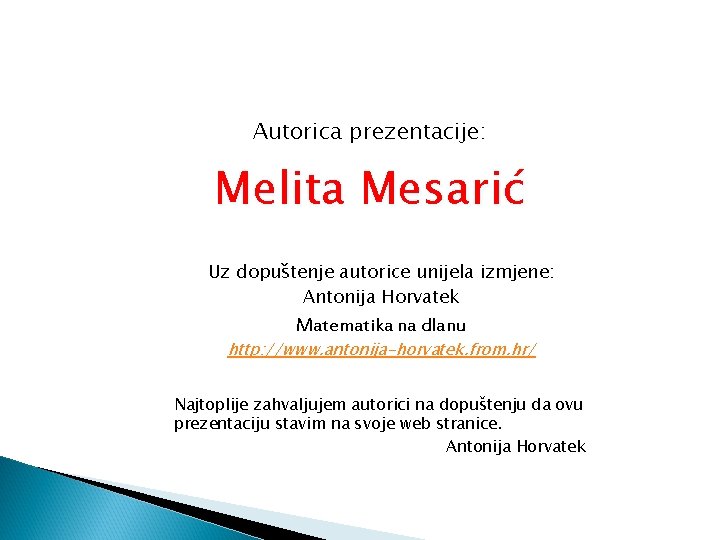 Autorica prezentacije:

Melita Mesarić

Uz dopuštenje autorice unijela izmjene:
Antonija Horvatek

Matematika na dlanu
http://www.antonija-horvatek.from.hr/

Najtoplije zahvaljujem autorici na dopuštenju da ovu prezentaciju stavim na svoje web stranice.
Antonija Horvatek